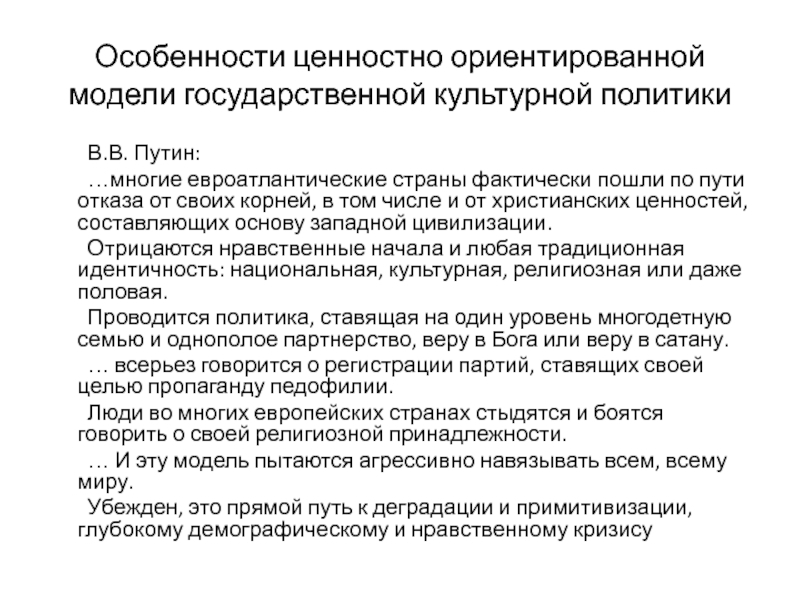 Особенности ценностно ориентированной модели государственной культурной политики

В.В. Путин:

…многие евроатлантические страны фактически пошли по пути отказа от своих корней, в том числе и от христианских ценностей, составляющих основу западной цивилизации.

Отрицаются нравственные начала и любая традиционная идентичность: национальная, культурная, религиозная или даже половая.

Проводится политика, ставящая на один уровень многодетную семью и однополое партнерство, веру в Бога или веру в сатану.

… всерьез говорится о регистрации партий, ставящих своей целью пропаганду педофилии.

Люди во многих европейских странах стыдятся и боятся говорить о своей религиозной принадлежности.

… И эту модель пытаются агрессивно навязывать всем, всему миру.

Убежден, это прямой путь к деградации и примитивизации, глубокому демографическому и нравственному кризису